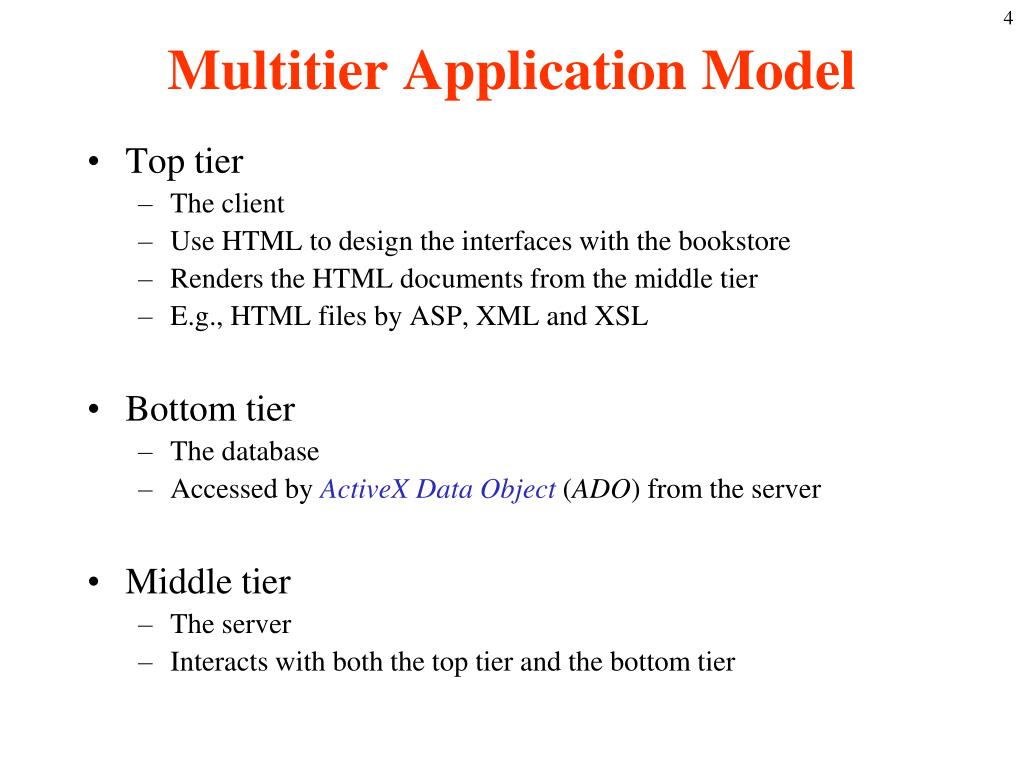 4

Multitier Application Model

• Top tier
– The client
– Use HTML to design the interfaces with the bookstore
– Renders the HTML documents from the middle tier
– E.g., HTML files by ASP, XML and XSL

• Bottom tier
– The database
– Accessed by ActiveX Data Object (ADO) from the server

• Middle tier
– The server
– Interacts with both the top tier and the bottom tier